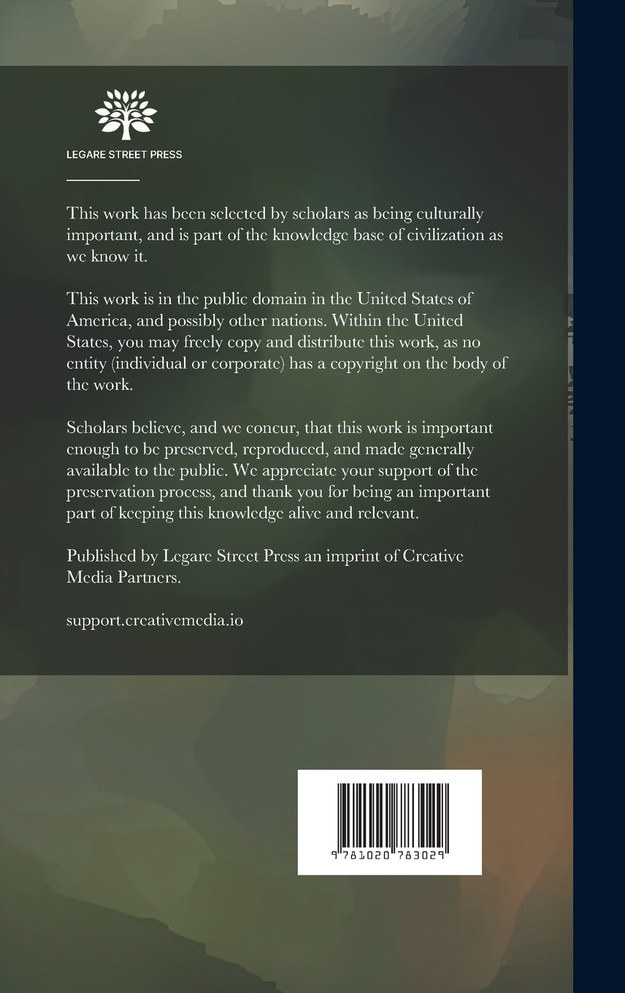 LEGARE STREET PRESS

This work has been selected by scholars as being culturally important, and is part of the knowledge base of civilization as we know it.

This work is in the public domain in the United States of America, and possibly other nations. Within the United States, you may freely copy and distribute this work, as no entity (individual or corporate) has a copyright on the body of the work.

Scholars believe, and we concur, that this work is important enough to be preserved, reproduced, and made generally available to the public. We appreciate your support of the preservation process, and thank you for being an important part of keeping this knowledge alive and relevant.

Published by Legare Street Press an imprint of Creative Media Partners.

support.creativemedia.io

9 781020 783029